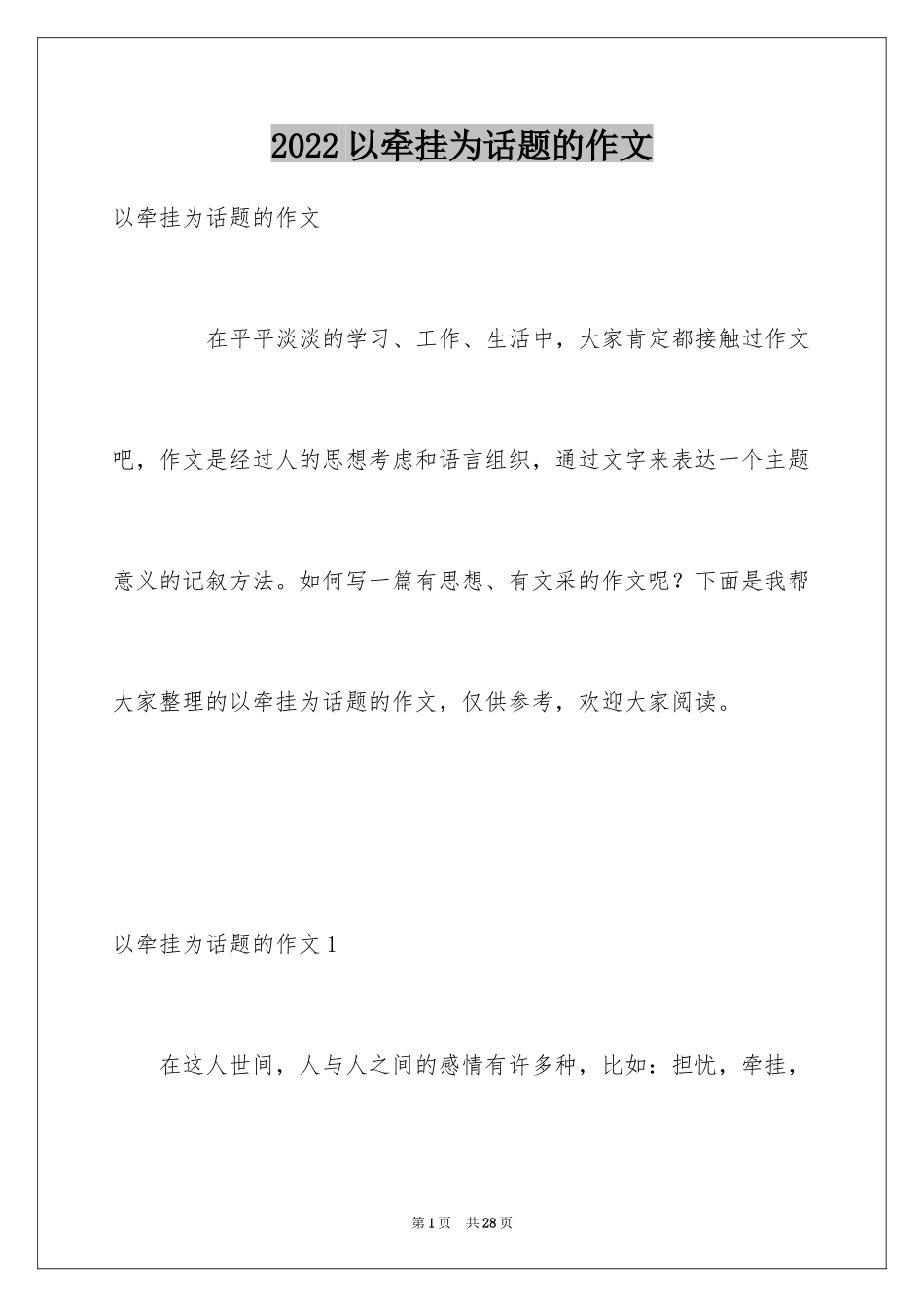 2022 以牵挂为话题的作文

以牵挂为话题的作文

在平平淡淡的学习、工作、生活中，大家肯定都接触过作文吧，作文是经过人的思想考虑和语言组织，通过文字来表达一个主题意义的记叙方法。如何写一篇有思想、有文采的作文呢？下面是我帮大家整理的以牵挂为话题的作文，仅供参考，欢迎大家阅读。

以牵挂为话题的作文 1

在这人世间，人与人之间的感情有许多种，比如：担忧，牵挂，

第 1 页　共 28 页